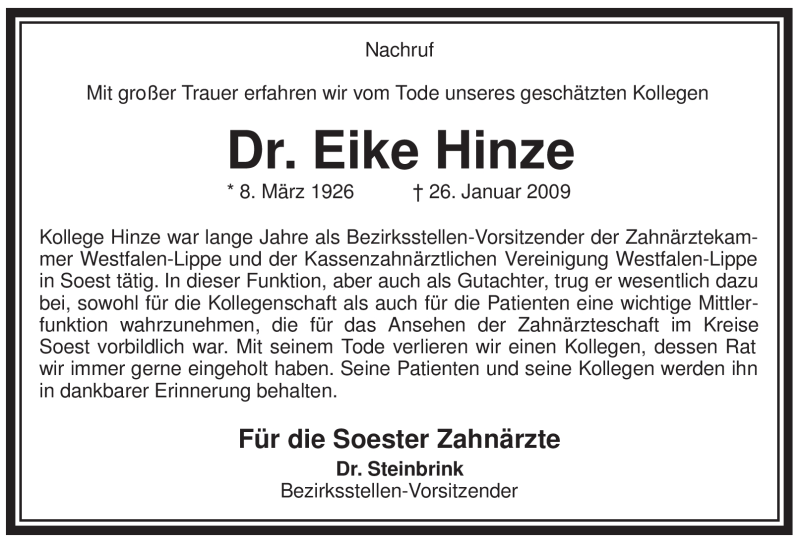 Nachruf

Mit großer Trauer erfahren wir vom Tode unseres geschätzten Kollegen

Dr. Eike Hinze

* 8. März 1926 † 26. Januar 2009

Kollege Hinze war lange Jahre als Bezirksstellen-Vorsitzender der Zahnärztekammer Westfalen-Lippe und der Kassenzahnärztlichen Vereinigung Westfalen-Lippe in Soest tätig. In dieser Funktion, aber auch als Gutachter, trug er wesentlich dazu bei, sowohl für die Kollegenschaft als auch für die Patienten eine wichtige Mittlerfunktion wahrzunehmen, die für das Ansehen der Zahnärzteschaft im Kreise Soest vorbildlich war. Mit seinem Tode verlieren wir einen Kollegen, dessen Rat wir immer gerne eingeholt haben. Seine Patienten und seine Kollegen werden ihn in dankbarer Erinnerung behalten.

Für die Soester Zahnärzte
Dr. Steinbrink
Bezirksstellen-Vorsitzender